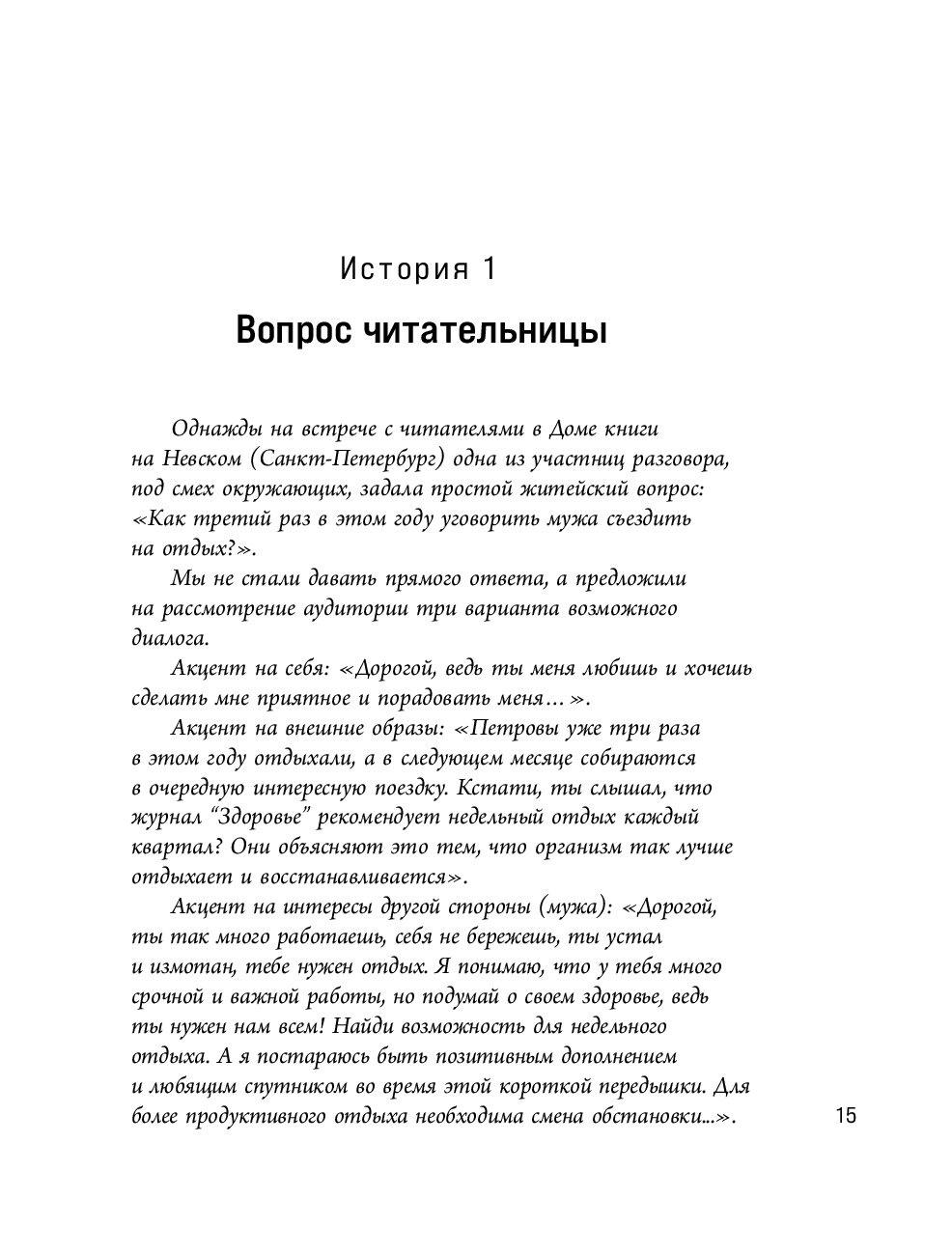 История 1

Вопрос читательницы

Однажды на встрече с читателями в Доме книги на Невском (Санкт-Петербург) одна из участниц разговора, под смех окружающих, задала простой житейский вопрос: «Как третий раз в этом году уговорить мужа съездить на отдых?».

Мы не стали давать прямого ответа, а предложили на рассмотрение аудитории три варианта возможного диалога.

Акцент на себя: «Дорогой, ведь ты меня любишь и хочешь сделать мне приятное и порадовать меня…».

Акцент на внешние образы: «Петровы уже три раза в этом году отдыхали, а в следующем месяце собираются в очередную интересную поездку. Кстати, ты слышал, что журнал “Здоровье” рекомендует недельный отдых каждый квартал? Они объясняют это тем, что организм так лучше отдыхает и восстанавливается».

Акцент на интересы другой стороны (мужа): «Дорогой, ты так много работаешь, себя не бережешь, ты устал и измотан, тебе нужен отдых. Я понимаю, что у тебя много срочной и важной работы, но подумай о своем здоровье, ведь ты нужен нам всем! Найди возможность для недельного отдыха. А я постараюсь быть позитивным дополнением и любящим спутником во время этой короткой передышки. Для более продуктивного отдыха необходима смена обстановки...».

15